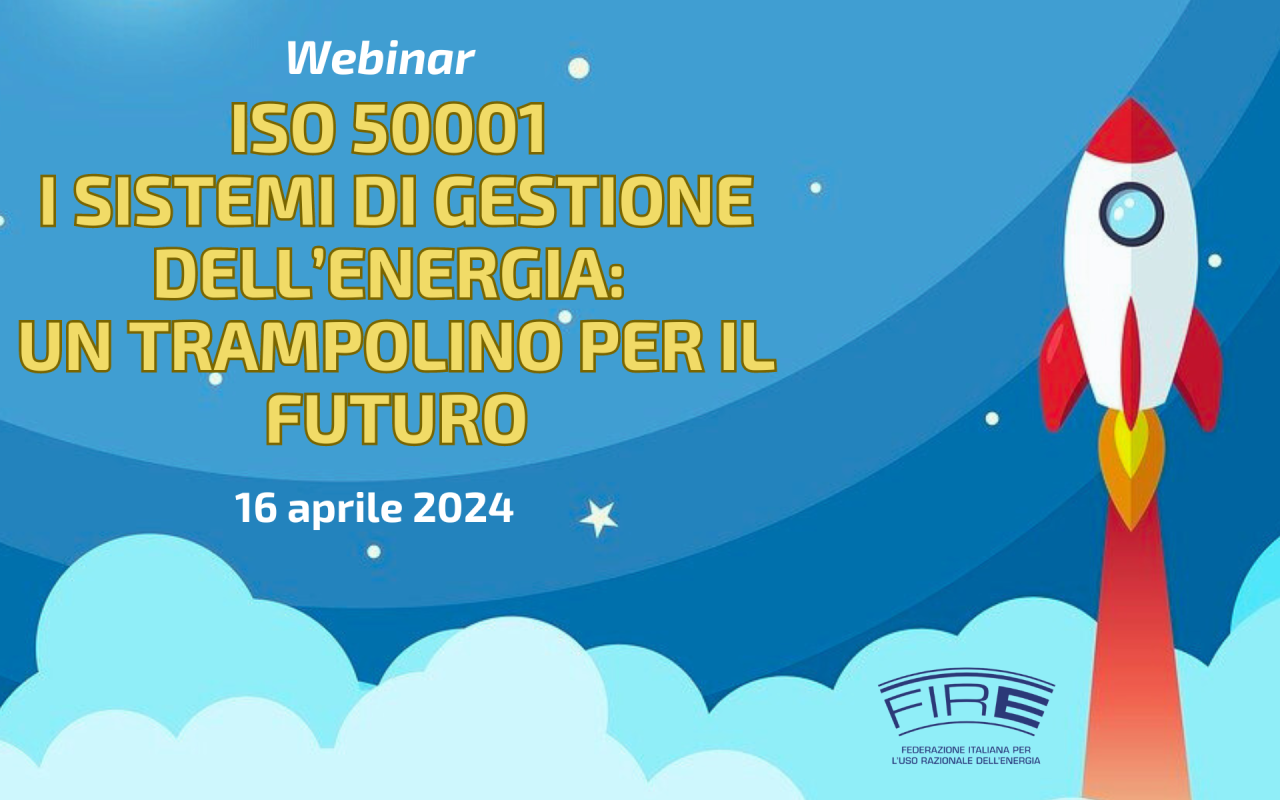 Webinar

ISO 50001
I SISTEMI DI GESTIONE DELL'ENERGIA: UN TRAMPOLINO PER IL FUTURO

16 aprile 2024

FIRE
FEDERAZIONE ITALIANA PER L'USO RAZIONALE DELL'ENERGIA